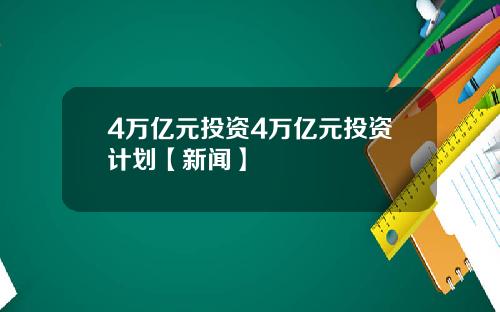 4万亿元投资4万亿元投资计划【新闻】